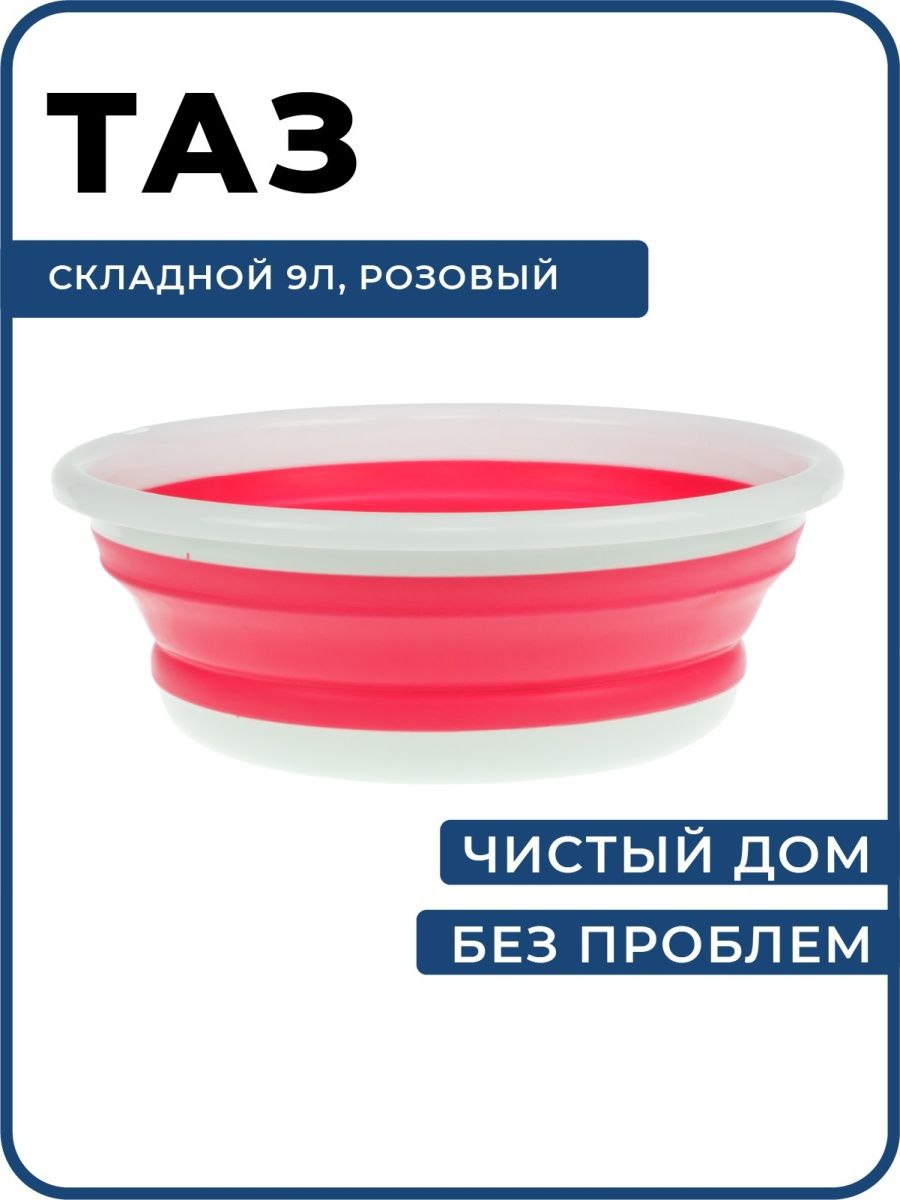 ТАЗ

СКЛАДНОЙ 9Л, РОЗОВЫЙ

ЧИСТЫЙ ДОМ

БЕЗ ПРОБЛЕМ